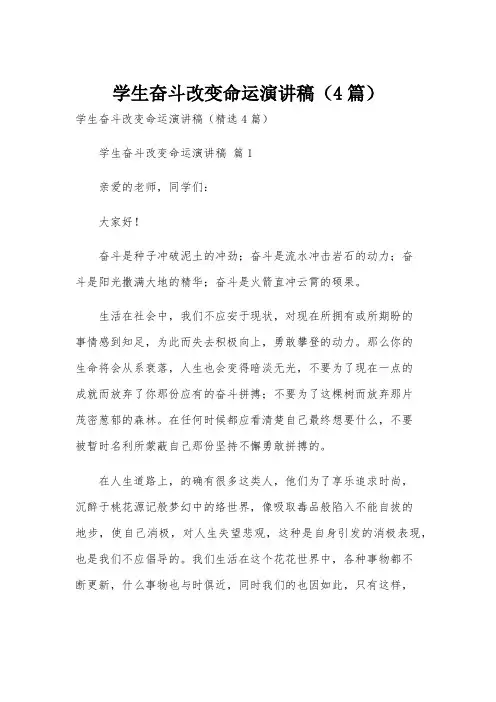 学生奋斗改变命运演讲稿（4篇）

学生奋斗改变命运演讲稿（精选4篇）

学生奋斗改变命运演讲稿 篇1

亲爱的老师，同学们：

大家好！

奋斗是种子冲破泥土的冲劲；奋斗是流水冲击岩石的动力；奋斗是阳光撒满大地的精华；奋斗是火箭直冲云霄的硕果。

生活在社会中，我们不应安于现状，对现在所拥有或所期盼的事情感到知足，为此而失去积极向上，勇敢攀登的动力。那么你的生命将会从系衰落，人生也会变得暗淡无光，不要为了现在一点的成就而放弃了你那份应有的奋斗拼搏；不要为了这棵树而放弃那片茂密葱郁的森林。在任何时候都应看清楚自己最终想要什么，不要被暂时名利所蒙蔽自己那份坚持不懈勇敢拼搏的。

在人生道路上，的确有很多这类人，他们为了享乐追求时尚，沉醉于桃花源记般梦幻中的络世界，像吸取毒品般陷入不能自拔的地步，使自己消极，对人生失望悲观，这种是自身引发的消极表现，也是我们不应倡导的。我们生活在这个花花世界中，各种事物都不断更新，什么事物也与时俱近，同时我们的也因如此，只有这样，